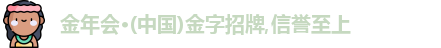 金年会·(中国)金字招牌,信誉至上